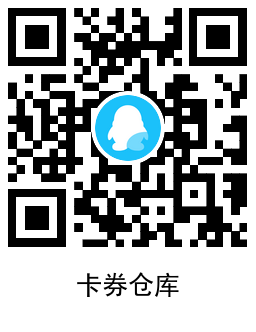 卡券仓库